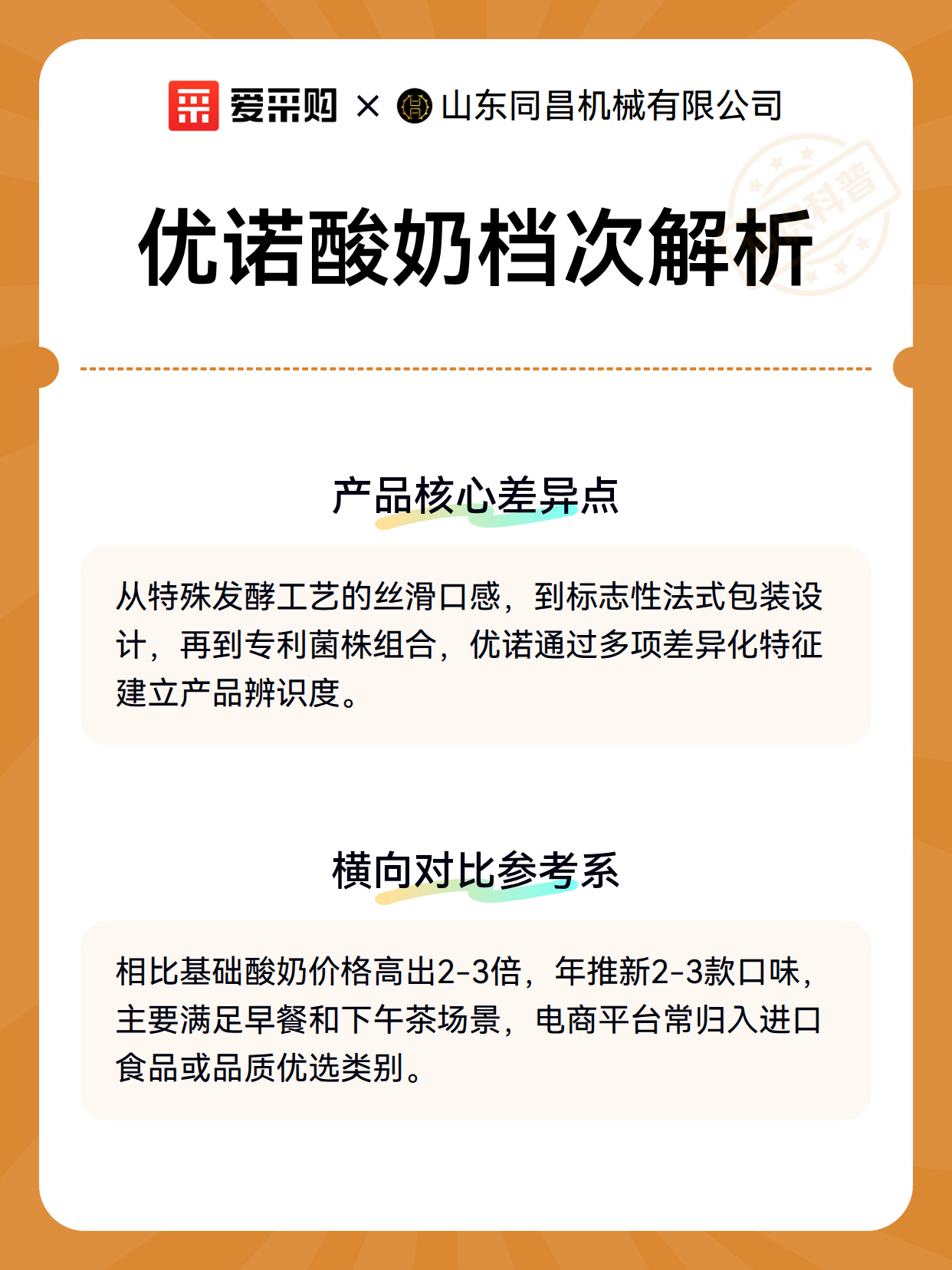 爱采购 × 山东同昌机械有限公司

科普

优诺酸奶档次解析

产品核心差异点

从特殊发酵工艺的丝滑口感，到标志性法式包装设计，再到专利菌株组合，优诺通过多项差异化特征建立产品辨识度。

横向对比参考系

相比基础酸奶价格高出2-3倍，年推新2-3款口味，主要满足早餐和下午茶场景，电商平台常归入进口食品或品质优选类别。